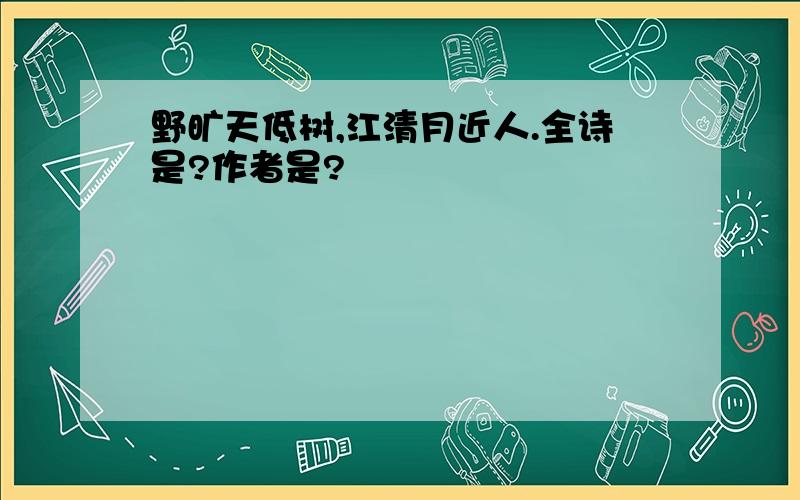 野旷天低树,江清月近人.全诗是?作者是?